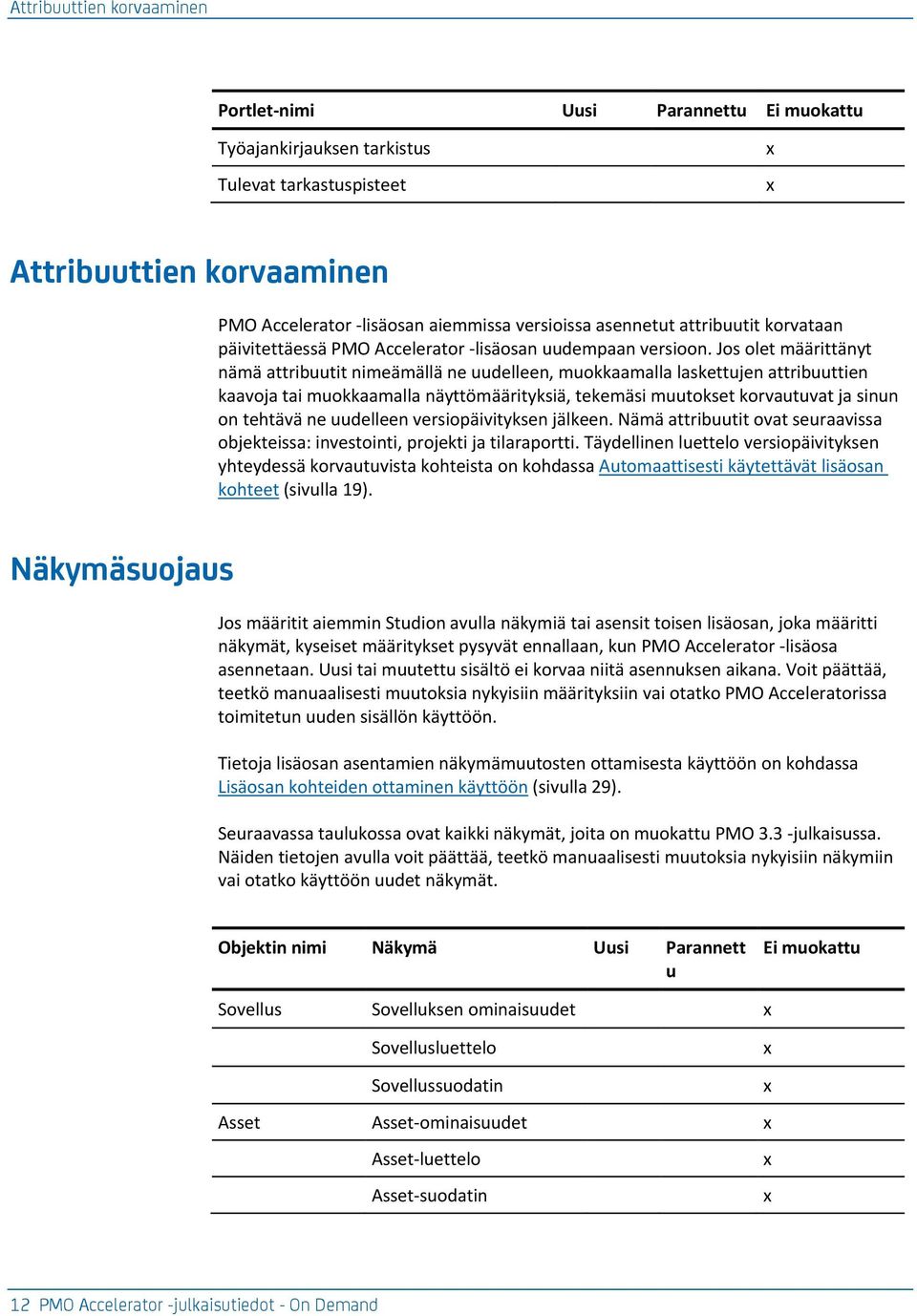 Attribuuttien korvaaminen

| Portlet-nimi | Uusi | Parannettu | Ei muokattu |
|---|---|---|---|
| Työajankirjauksen tarkistus | | | x |
| Tulevat tarkastuspisteet | | | x |

Attribuuttien korvaaminen

PMO Accelerator -lisäosan aiemmissa versioissa asennetut attribuutit korvataan päivitettäessä PMO Accelerator -lisäosan uudempaan versioon. Jos olet määrittänyt nämä attribuutit nimeämällä ne uudelleen, muokkaamalla laskettujen attribuuttien kaavoja tai muokkaamalla näyttömäärityksiä, tekemäsi muutokset korvautuvat ja sinun on tehtävä ne uudelleen versiopäivityksen jälkeen. Nämä attribuutit ovat seuraavissa objekteissa: investointi, projekti ja tilaraportti. Täydellinen luettelo versiopäivityksen yhteydessä korvautuvista kohteista on kohdassa Automaattisesti käytettävät lisäosan kohteet (sivulla 19).

Näkymäsuojaus

Jos määritit aiemmin Studion avulla näkymiä tai asensit toisen lisäosan, joka määritti näkymät, kyseiset määritykset pysyvät ennallaan, kun PMO Accelerator -lisäosa asennetaan. Uusi tai muutettu sisältö ei korvaa niitä asennuksen aikana. Voit päättää, teetkö manuaalisesti muutoksia nykyisiin määrityksiin vai otatko PMO Acceleratorissa toimitetun uuden sisällön käyttöön.

Tietoja lisäosan asentamien näkymämuutosten ottamisesta käyttöön on kohdassa Lisäosan kohteiden ottaminen käyttöön (sivulla 29).

Seuraavassa taulukossa ovat kaikki näkymät, joita on muokattu PMO 3.3 -julkaisussa. Näiden tietojen avulla voit päättää, teetkö manuaalisesti muutoksia nykyisiin näkymiin vai otatko käyttöön uudet näkymät.

| Objektin nimi | Näkymä | Uusi | Parannettu | Ei muokattu |
|---|---|---|---|---|
| Sovellus | Sovelluksen ominaisuudet | | | x |
| | Sovellusluettelo | | | x |
| | Sovellussuodatin | | | x |
| Asset | Asset-ominaisuudet | | | x |
| | Asset-luettelo | | | x |
| | Asset-suodatin | | | x |

12 PMO Accelerator -julkaisutiedot - On Demand